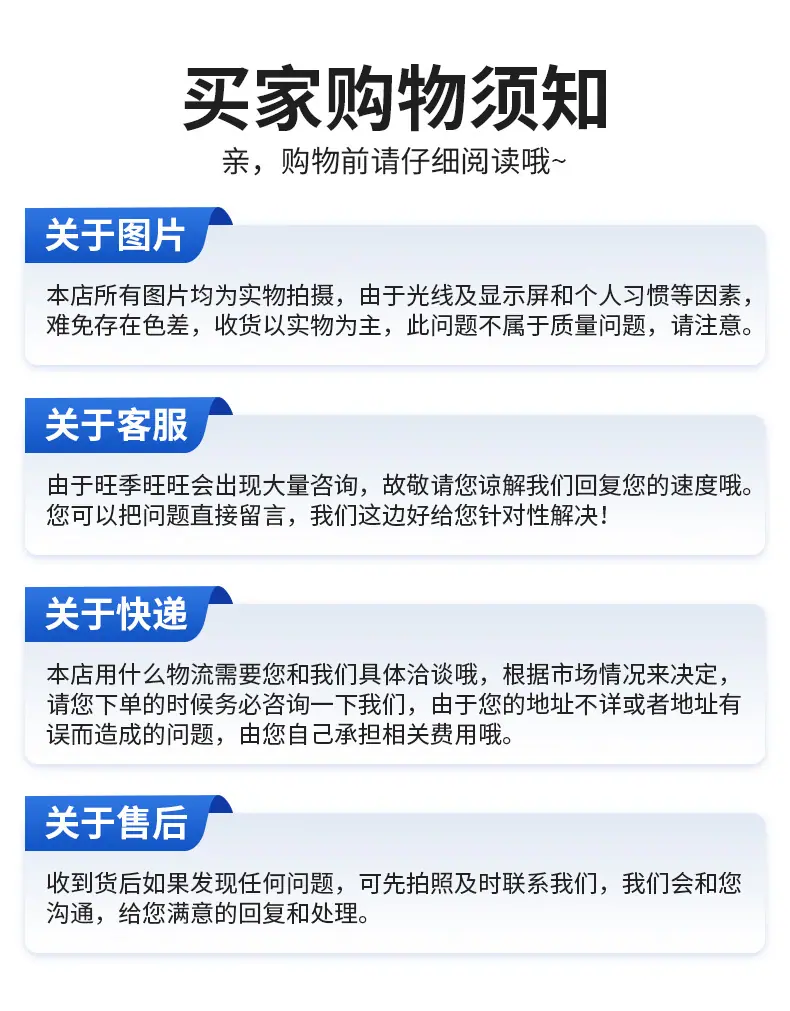 买家购物须知

亲，购物前请仔细阅读哦~

关于图片

本店所有图片均为实物拍摄，由于光线及显示屏和个人习惯等因素，难免存在色差，收货以实物为主，此问题不属于质量问题，请注意。

关于客服

由于旺季旺旺会出现大量咨询，故敬请您谅解我们回复您的速度哦。您可以把问题直接留言，我们这边好给您针对性解决！

关于快递

本店用什么物流需要您和我们具体洽谈哦，根据市场情况来决定，请您下单的时候务必咨询一下我们，由于您的地址不详或者地址有误而造成的问题，由您自己承担相关费用哦。

关于售后

收到货后如果发现任何问题，可先拍照及时联系我们，我们会和您沟通，给您满意的回复和处理。